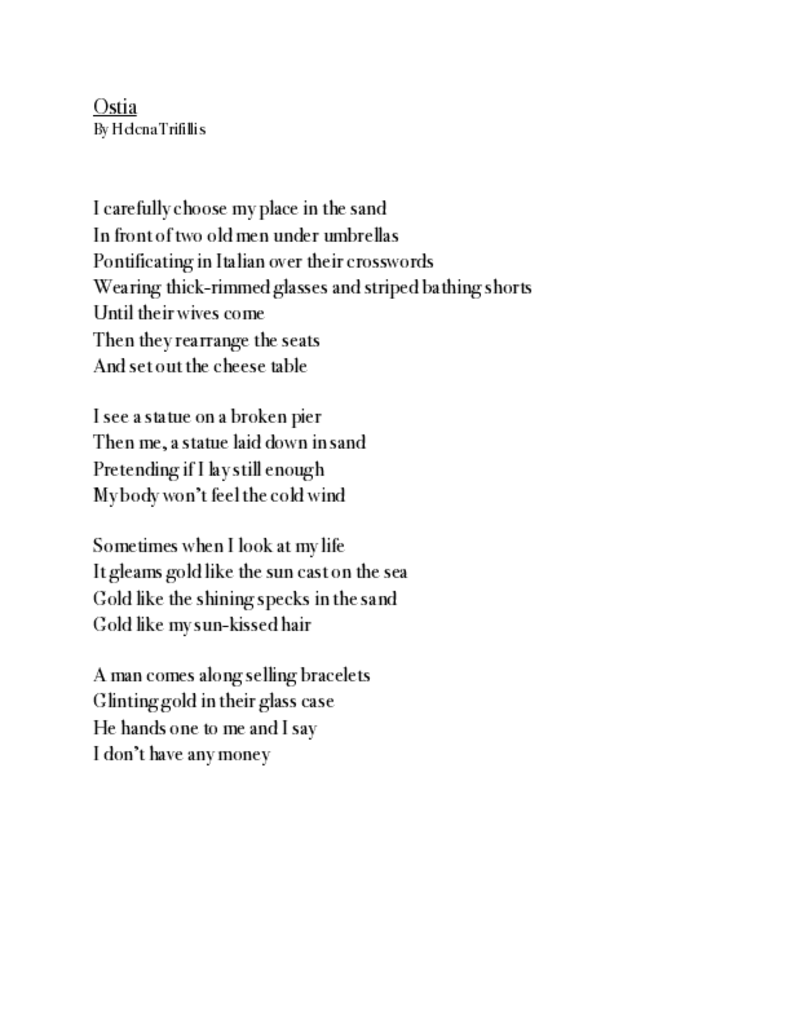 Ostia
By Helena Trifillis

I carefully choose my place in the sand
In front of two old men under umbrellas
Pontificating in Italian over their crosswords
Wearing thick-rimmed glasses and striped bathing shorts
Until their wives come
Then they rearrange the seats
And set out the cheese table

I see a statue on a broken pier
Then me, a statue laid down in sand
Pretending if I lay still enough
My body won't feel the cold wind

Sometimes when I look at my life
It gleams gold like the sun cast on the sea
Gold like the shining specks in the sand
Gold like my sun-kissed hair

A man comes along selling bracelets
Glinting gold in their glass case
He hands one to me and I say
I don't have any money